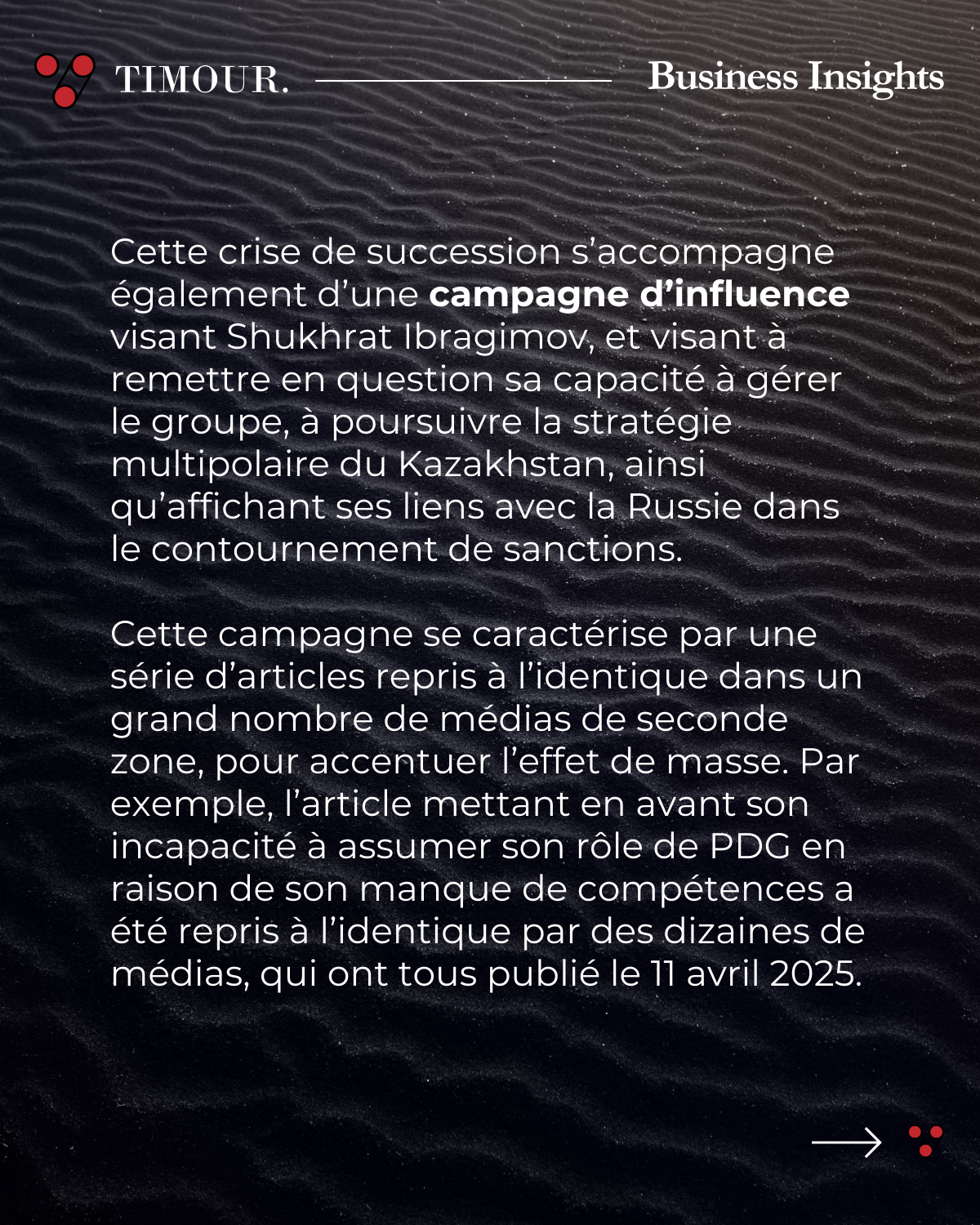 TIMOUR.

Business Insights

Cette crise de succession s'accompagne également d'une campagne d'influence visant Shukhrat Ibragimov, et visant à remettre en question sa capacité à gérer le groupe, à poursuivre la stratégie multipolaire du Kazakhstan, ainsi qu'affichant ses liens avec la Russie dans le contournement de sanctions.

Cette campagne se caractérise par une série d'articles repris à l'identique dans un grand nombre de médias de seconde zone, pour accentuer l'effet de masse. Par exemple, l'article mettant en avant son incapacité à assumer son rôle de PDG en raison de son manque de compétences a été repris à l'identique par des dizaines de médias, qui ont tous publié le 11 avril 2025.

→